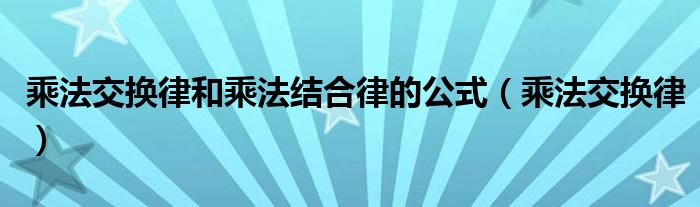 乘法交换律和乘法结合律的公式（乘法交换律）